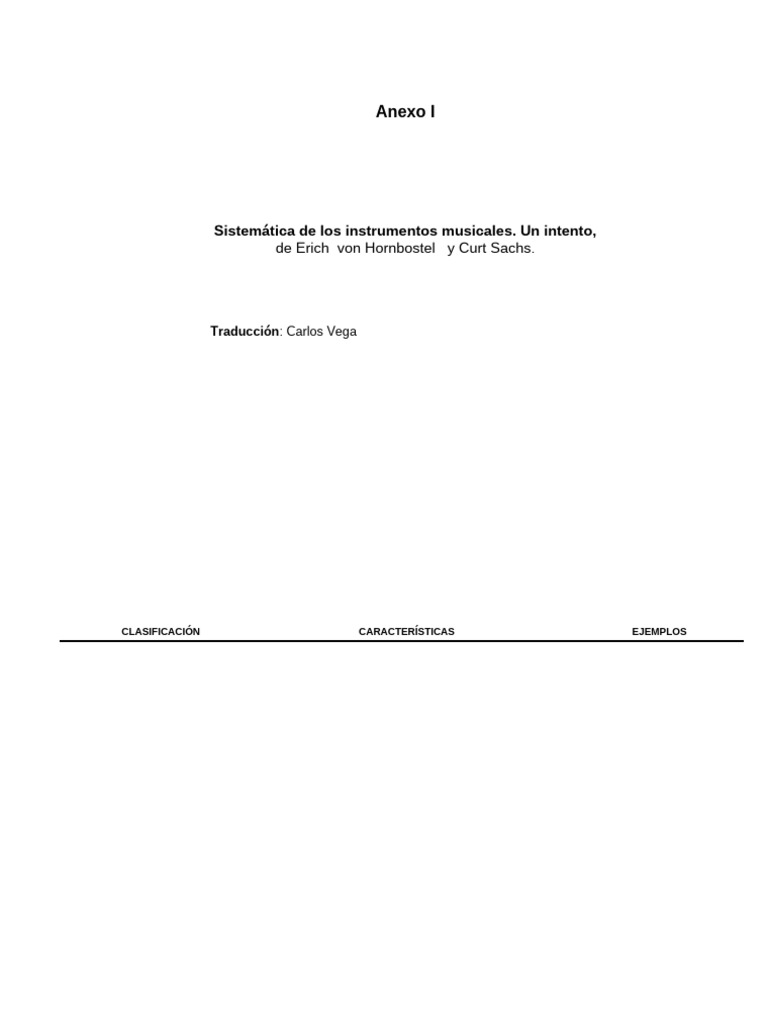 Anexo I

Sistemática de los instrumentos musicales. Un intento,
de Erich von Hornbostel y Curt Sachs.

Traducción: Carlos Vega

| CLASIFICACIÓN | CARACTERÍSTICAS | EJEMPLOS |
|---|---|---|